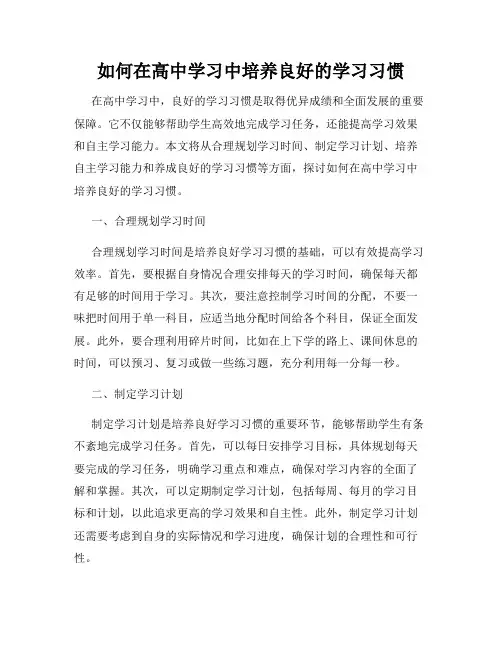 如何在高中学习中培养良好的学习习惯

在高中学习中，良好的学习习惯是取得优异成绩和全面发展的重要保障。它不仅能够帮助学生高效地完成学习任务，还能提高学习效果和自主学习能力。本文将从合理规划学习时间、制定学习计划、培养自主学习能力和养成良好的学习习惯等方面，探讨如何在高中学习中培养良好的学习习惯。

一、合理规划学习时间

合理规划学习时间是培养良好学习习惯的基础，可以有效提高学习效率。首先，要根据自身情况合理安排每天的学习时间，确保每天都有足够的时间用于学习。其次，要注意控制学习时间的分配，不要一味把时间用于单一科目，应适当地分配时间给各个科目，保证全面发展。此外，要合理利用碎片时间，比如在上下学的路上、课间休息的时间，可以预习、复习或做一些练习题，充分利用每一分每一秒。

二、制定学习计划

制定学习计划是培养良好学习习惯的重要环节，能够帮助学生有条不紊地完成学习任务。首先，可以每日安排学习目标，具体规划每天要完成的学习任务，明确学习重点和难点，确保对学习内容的全面了解和掌握。其次，可以定期制定学习计划，包括每周、每月的学习目标和计划，以此追求更高的学习效果和自主性。此外，制定学习计划还需要考虑到自身的实际情况和学习进度，确保计划的合理性和可行性。